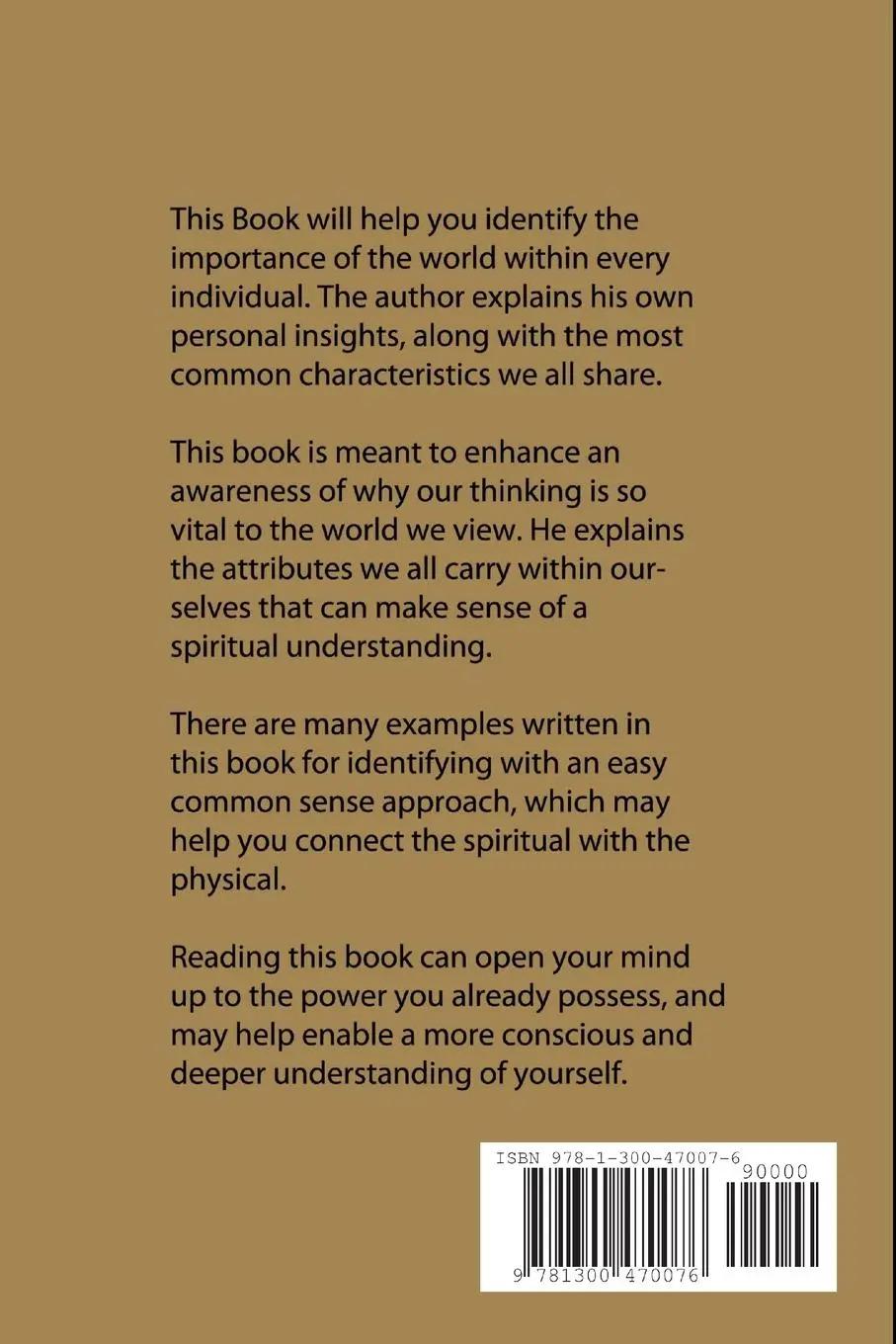 This Book will help you identify the importance of the world within every individual. The author explains his own personal insights, along with the most common characteristics we all share.

This book is meant to enhance an awareness of why our thinking is so vital to the world we view. He explains the attributes we all carry within ourselves that can make sense of a spiritual understanding.

There are many examples written in this book for identifying with an easy common sense approach, which may help you connect the spiritual with the physical.

Reading this book can open your mind up to the power you already possess, and may help enable a more conscious and deeper understanding of yourself.

ISBN 978-1-300-47007-6

90000

9 781300 470076